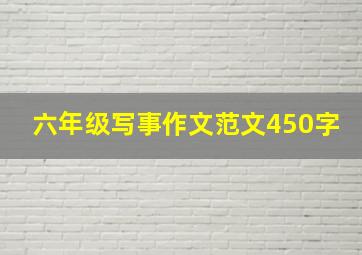 六年级写事作文范文450字